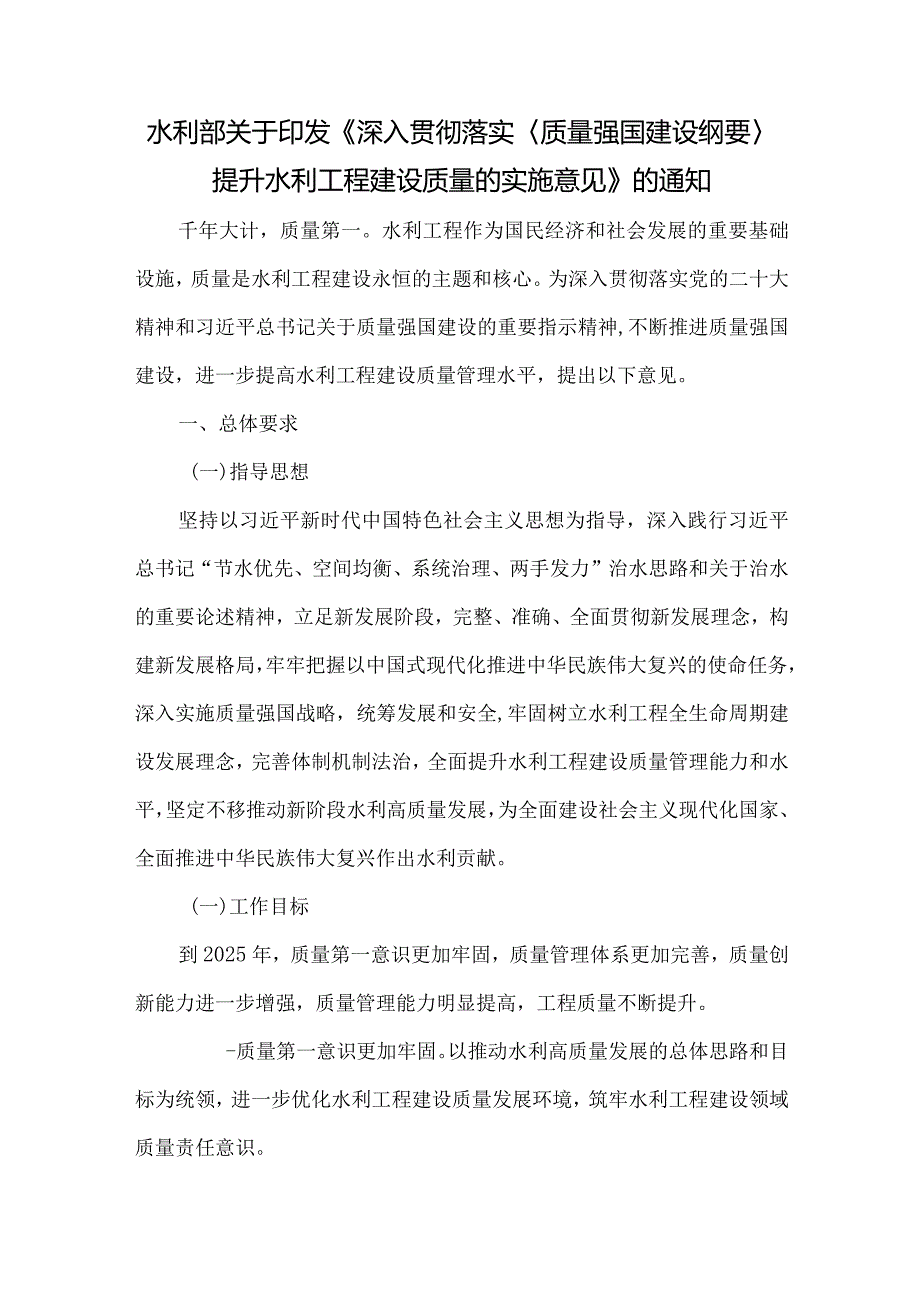 水利部关于印发《深入贯彻落实〈质量强国建设纲要〉提升水利工程建设质量的实施意见》的通知

千年大计，质量第一。水利工程作为国民经济和社会发展的重要基础设施，质量是水利工程建设永恒的主题和核心。为深入贯彻落实党的二十大精神和习近平总书记关于质量强国建设的重要指示精神，不断推进质量强国建设，进一步提高水利工程建设质量管理水平，提出以下意见。

一、总体要求

(一)指导思想

坚持以习近平新时代中国特色社会主义思想为指导，深入践行习近平总书记“节水优先、空间均衡、系统治理、两手发力”治水思路和关于治水的重要论述精神，立足新发展阶段，完整、准确、全面贯彻新发展理念，构建新发展格局，牢牢把握以中国式现代化推进中华民族伟大复兴的使命任务，深入实施质量强国战略，统筹发展和安全，牢固树立水利工程全生命周期建设发展理念，完善体制机制法治，全面提升水利工程建设质量管理能力和水平，坚定不移推动新阶段水利高质量发展，为全面建设社会主义现代化国家、全面推进中华民族伟大复兴作出水利贡献。

(一)工作目标

到2025年，质量第一意识更加牢固，质量管理体系更加完善，质量创新能力进一步增强，质量管理能力明显提高，工程质量不断提升。

-质量第一意识更加牢固。以推动水利高质量发展的总体思路和目标为统领，进一步优化水利工程建设质量发展环境，筑牢水利工程建设领域质量责任意识。